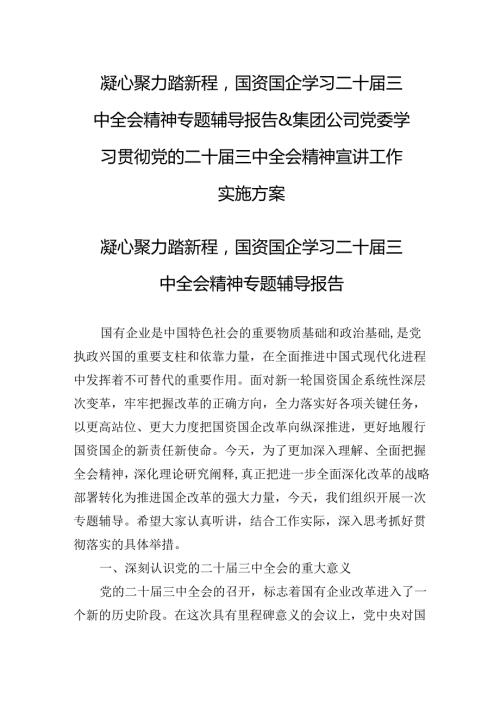 凝心聚力踏新程，国资国企学习二十届三中全会精神专题辅导报告&集团公司党委学习贯彻党的二十届三中全会精神宣讲工作实施方案

凝心聚力踏新程，国资国企学习二十届三中全会精神专题辅导报告

国有企业是中国特色社会的重要物质基础和政治基础，是党执政兴国的重要支柱和依靠力量，在全面推进中国式现代化进程中发挥着不可替代的重要作用。面对新一轮国资国企系统性深层次变革，牢牢把握改革的正确方向，全力落实好各项关键任务，以更高站位、更大力度把国资国企改革向纵深推进，更好地履行国资国企的新责任新使命。今天，为了更加深入理解、全面把握全会精神，深化理论研究阐释，真正把进一步全面深化改革的战略部署转化为推进国企改革的强大力量，今天，我们组织开展一次专题辅导。希望大家认真听讲，结合工作实际，深入思考抓好贯彻落实的具体举措。

一、深刻认识党的二十届三中全会的重大意义

党的二十届三中全会的召开，标志着国有企业改革进入了一个新的历史阶段。在这次具有里程碑意义的会议上，党中央对国